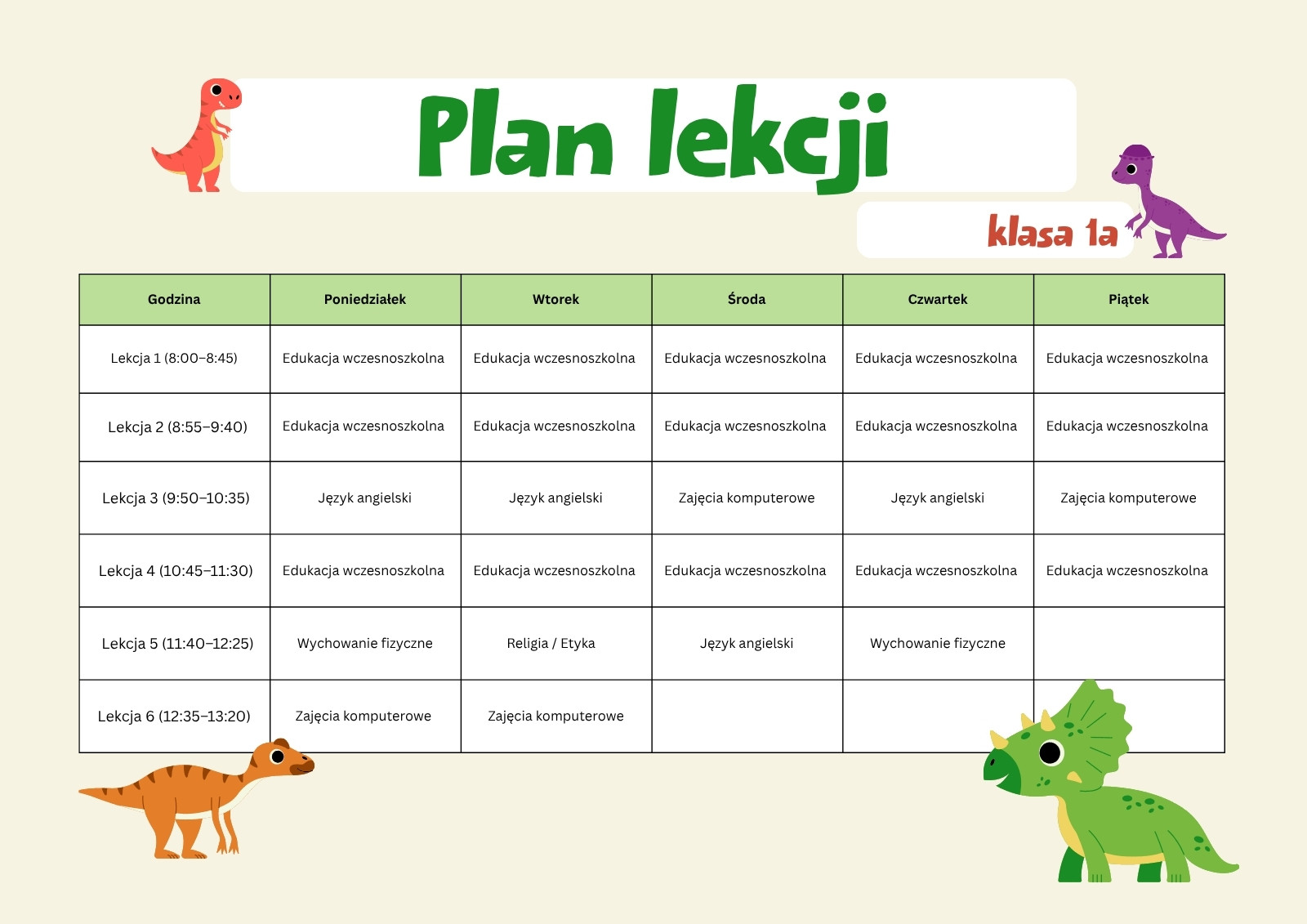 Plan lekcji

klasa 1a

| Godzina | Poniedziałek | Wtorek | Środa | Czwartek | Piątek |
|---|---|---|---|---|---|
| Lekcja 1 (8:00–8:45) | Edukacja wczesnoszkolna | Edukacja wczesnoszkolna | Edukacja wczesnoszkolna | Edukacja wczesnoszkolna | Edukacja wczesnoszkolna |
| Lekcja 2 (8:55–9:40) | Edukacja wczesnoszkolna | Edukacja wczesnoszkolna | Edukacja wczesnoszkolna | Edukacja wczesnoszkolna | Edukacja wczesnoszkolna |
| Lekcja 3 (9:50–10:35) | Język angielski | Język angielski | Zajęcia komputerowe | Język angielski | Zajęcia komputerowe |
| Lekcja 4 (10:45–11:30) | Edukacja wczesnoszkolna | Edukacja wczesnoszkolna | Edukacja wczesnoszkolna | Edukacja wczesnoszkolna | Edukacja wczesnoszkolna |
| Lekcja 5 (11:40–12:25) | Wychowanie fizyczne | Religia / Etyka | Język angielski | Wychowanie fizyczne | |
| Lekcja 6 (12:35–13:20) | Zajęcia komputerowe | Zajęcia komputerowe | | | |